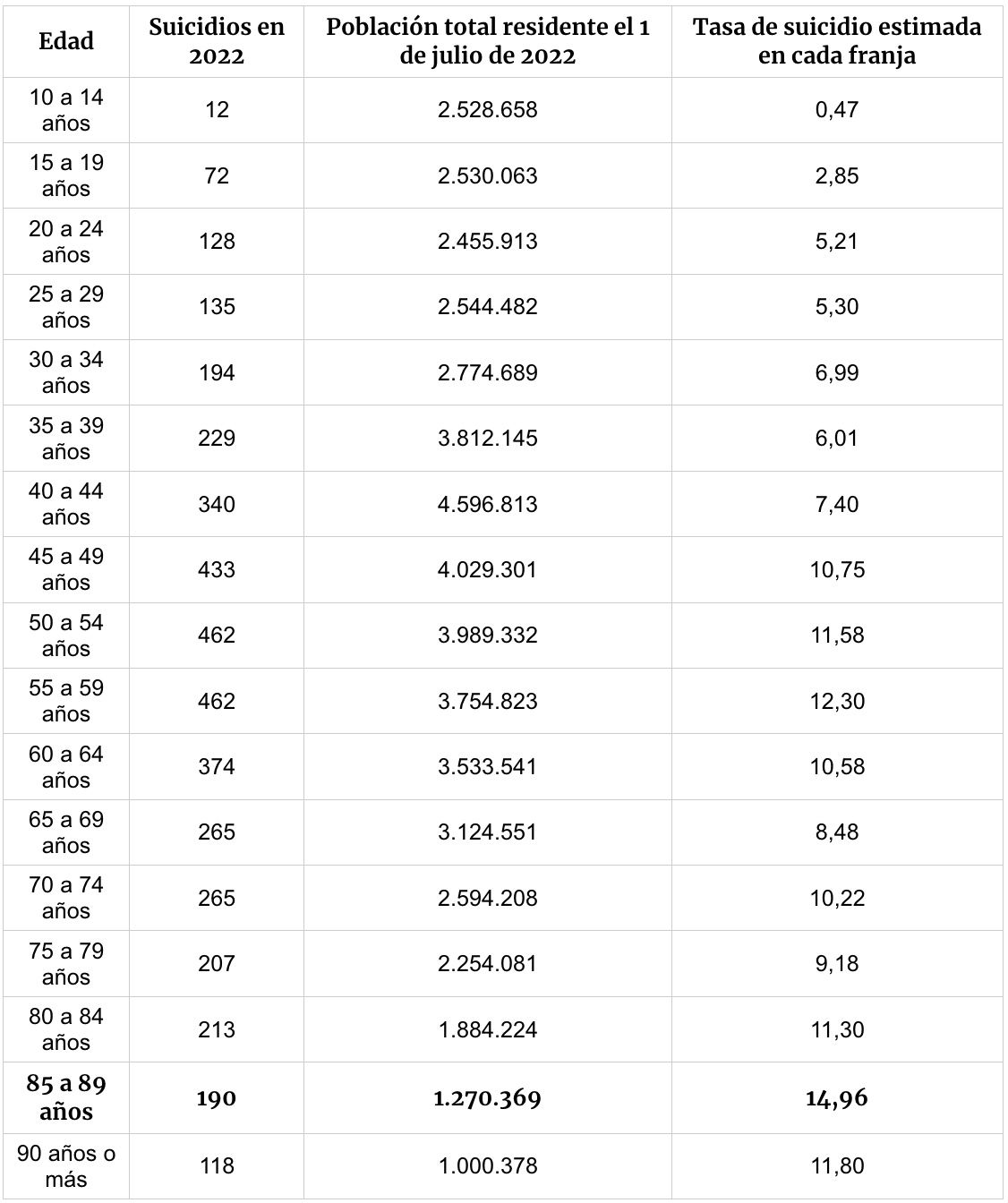 | Edad | Suicidios en 2022 | Población total residente el 1 de julio de 2022 | Tasa de suicidio estimada en cada franja |
|---|---|---|---|
| 10 a 14 años | 12 | 2.528.658 | 0,47 |
| 15 a 19 años | 72 | 2.530.063 | 2,85 |
| 20 a 24 años | 128 | 2.455.913 | 5,21 |
| 25 a 29 años | 135 | 2.544.482 | 5,30 |
| 30 a 34 años | 194 | 2.774.689 | 6,99 |
| 35 a 39 años | 229 | 3.812.145 | 6,01 |
| 40 a 44 años | 340 | 4.596.813 | 7,40 |
| 45 a 49 años | 433 | 4.029.301 | 10,75 |
| 50 a 54 años | 462 | 3.989.332 | 11,58 |
| 55 a 59 años | 462 | 3.754.823 | 12,30 |
| 60 a 64 años | 374 | 3.533.541 | 10,58 |
| 65 a 69 años | 265 | 3.124.551 | 8,48 |
| 70 a 74 años | 265 | 2.594.208 | 10,22 |
| 75 a 79 años | 207 | 2.254.081 | 9,18 |
| 80 a 84 años | 213 | 1.884.224 | 11,30 |
| 85 a 89 años | 190 | 1.270.369 | 14,96 |
| 90 años o más | 118 | 1.000.378 | 11,80 |